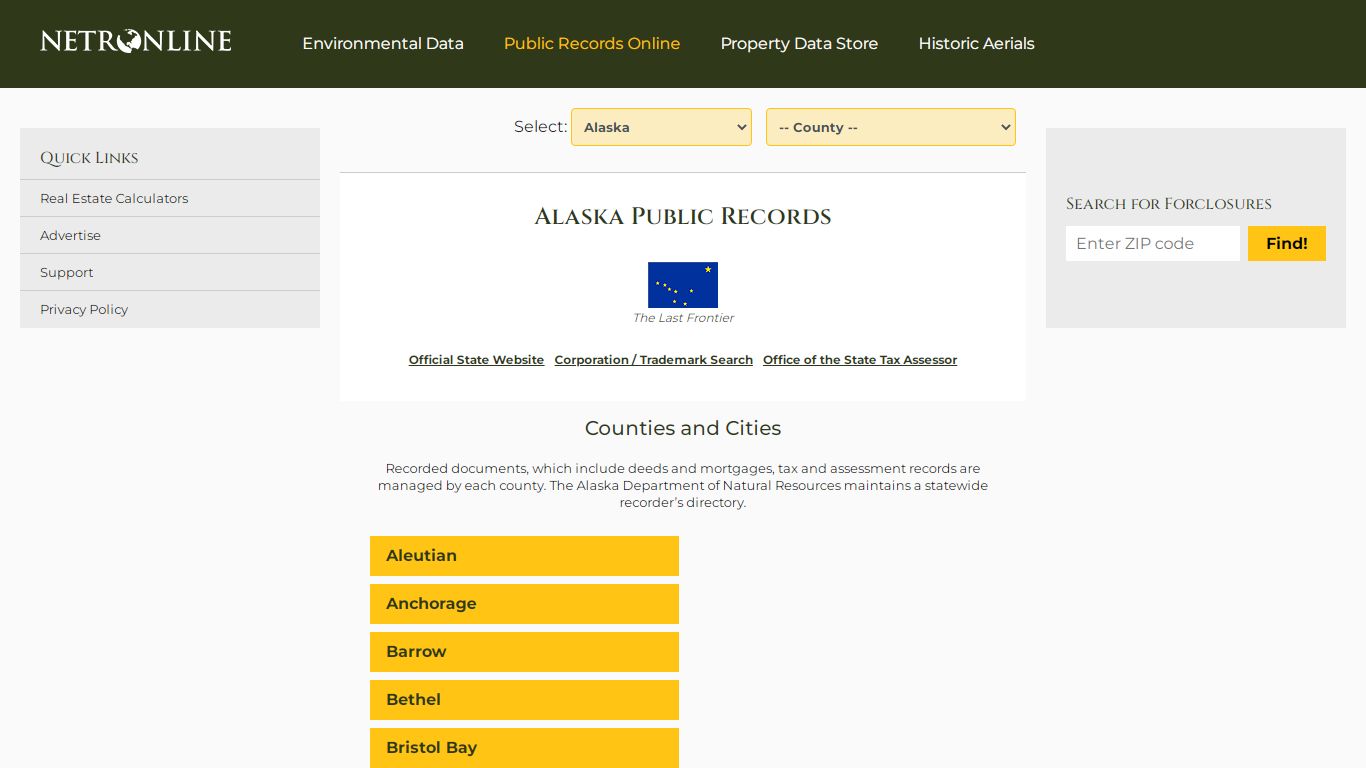 NETRONLINE

Environmental Data Public Records Online Property Data Store Historic Aerials

Quick Links

Real Estate Calculators

Advertise

Support

Privacy Policy

Select: Alaska -- County --

Alaska Public Records

The Last Frontier

Official State Website Corporation / Trademark Search Office of the State Tax Assessor

Counties and Cities

Recorded documents, which include deeds and mortgages, tax and assessment records are managed by each county. The Alaska Department of Natural Resources maintains a statewide recorder's directory.

Aleutian

Anchorage

Barrow

Bethel

Bristol Bay

Search for Forclosures

Enter ZIP code

Find!